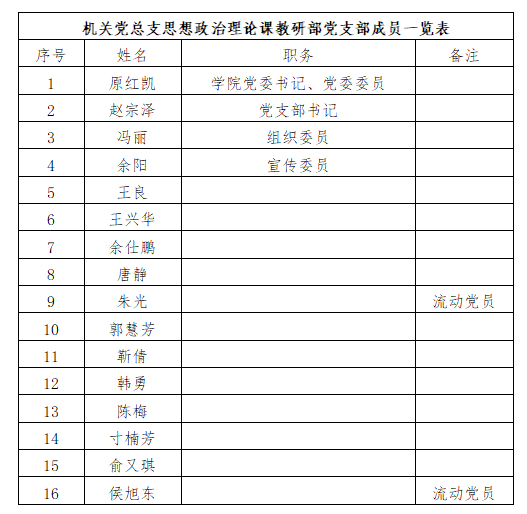 机关党总支思想政治理论课教研部党支部成员一览表

| 序号 | 姓名 | 职务 | 备注 |
|---|---|---|---|
| 1 | 原红凯 | 学院党委书记、党委委员 | |
| 2 | 赵宗泽 | 党支部书记 | |
| 3 | 冯丽 | 组织委员 | |
| 4 | 余阳 | 宣传委员 | |
| 5 | 王良 | | |
| 6 | 王兴华 | | |
| 7 | 余仕鹏 | | |
| 8 | 唐静 | | |
| 9 | 朱光 | | 流动党员 |
| 10 | 郭慧芳 | | |
| 11 | 靳倩 | | |
| 12 | 韩勇 | | |
| 13 | 陈梅 | | |
| 14 | 寸楠芳 | | |
| 15 | 俞又琪 | | |
| 16 | 侯旭东 | | 流动党员 |